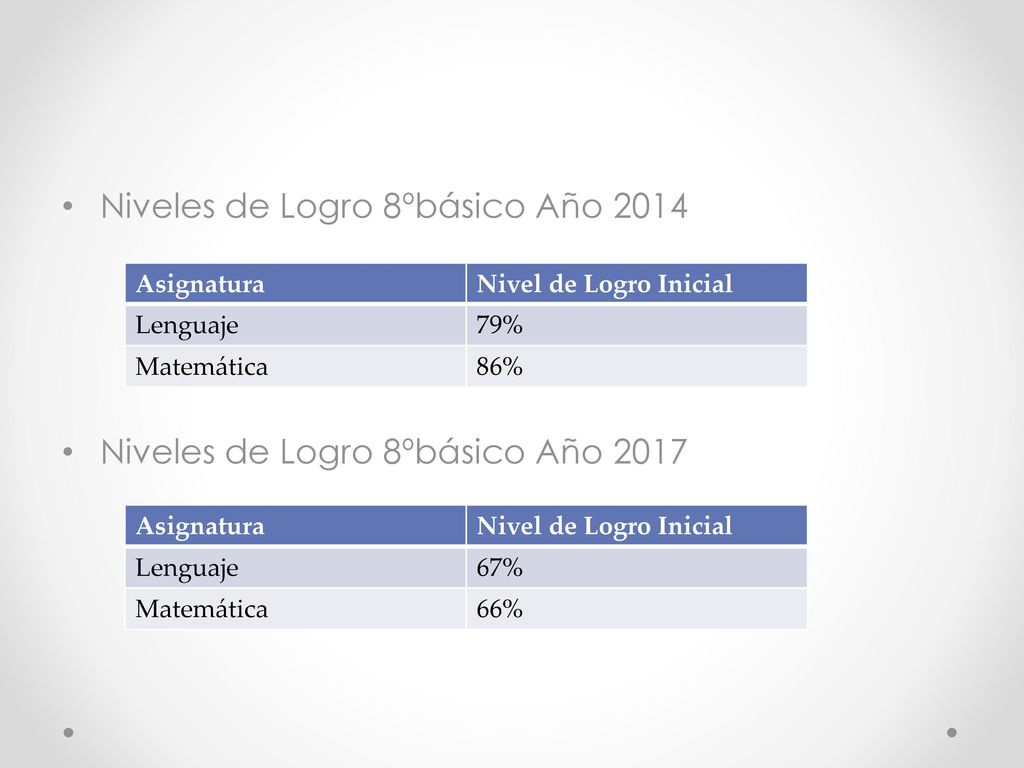 • Niveles de Logro 8ºbásico Año 2014

| Asignatura | Nivel de Logro Inicial |
|---|---|
| Lenguaje | 79% |
| Matemática | 86% |

• Niveles de Logro 8ºbásico Año 2017

| Asignatura | Nivel de Logro Inicial |
|---|---|
| Lenguaje | 67% |
| Matemática | 66% |